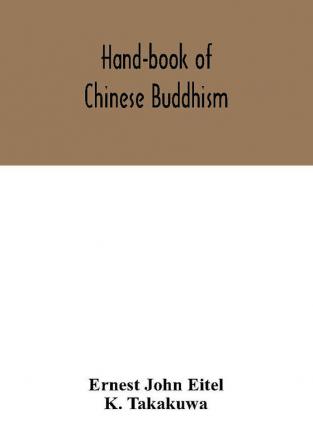 Hand-book of
Chinese Buddhism

Ernest John Eitel
K. Takakuwa